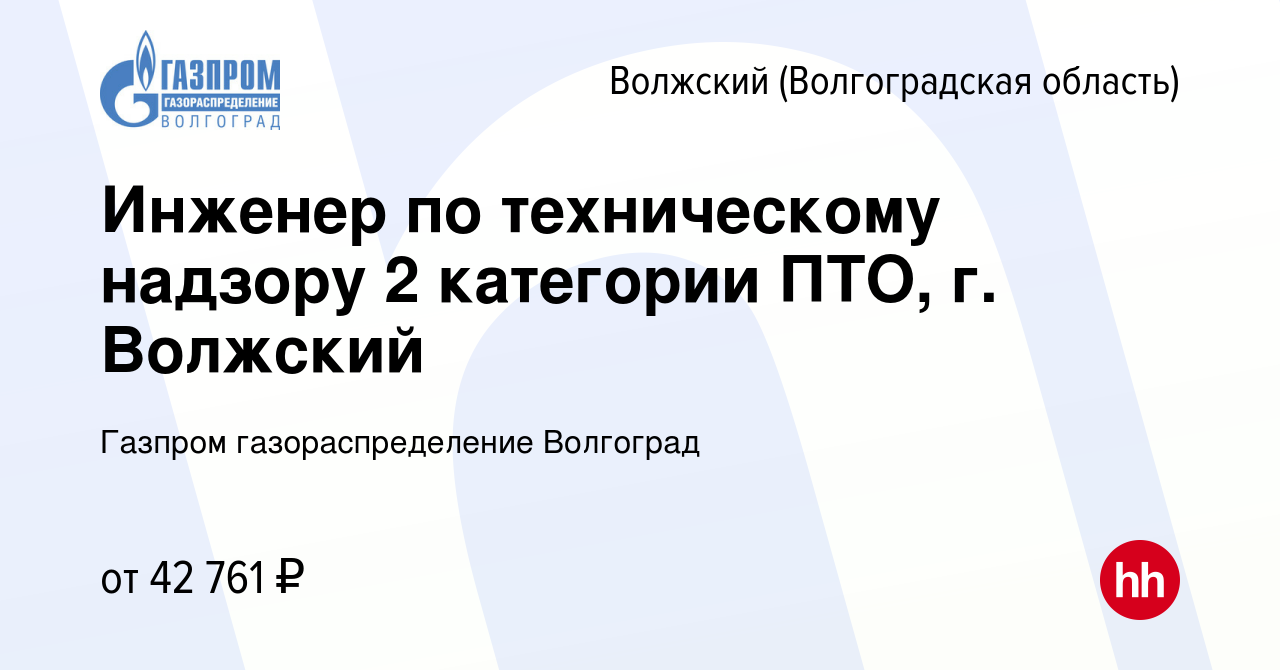 ГАЗПРОМ
ГАЗОРАСПРЕДЕЛЕНИЕ
ВОЛГОГРАД

Волжский (Волгоградская область)

Инженер по техническому надзору 2 категории ПТО, г. Волжский

Газпром газораспределение Волгоград

от 42 761 ₽

hh